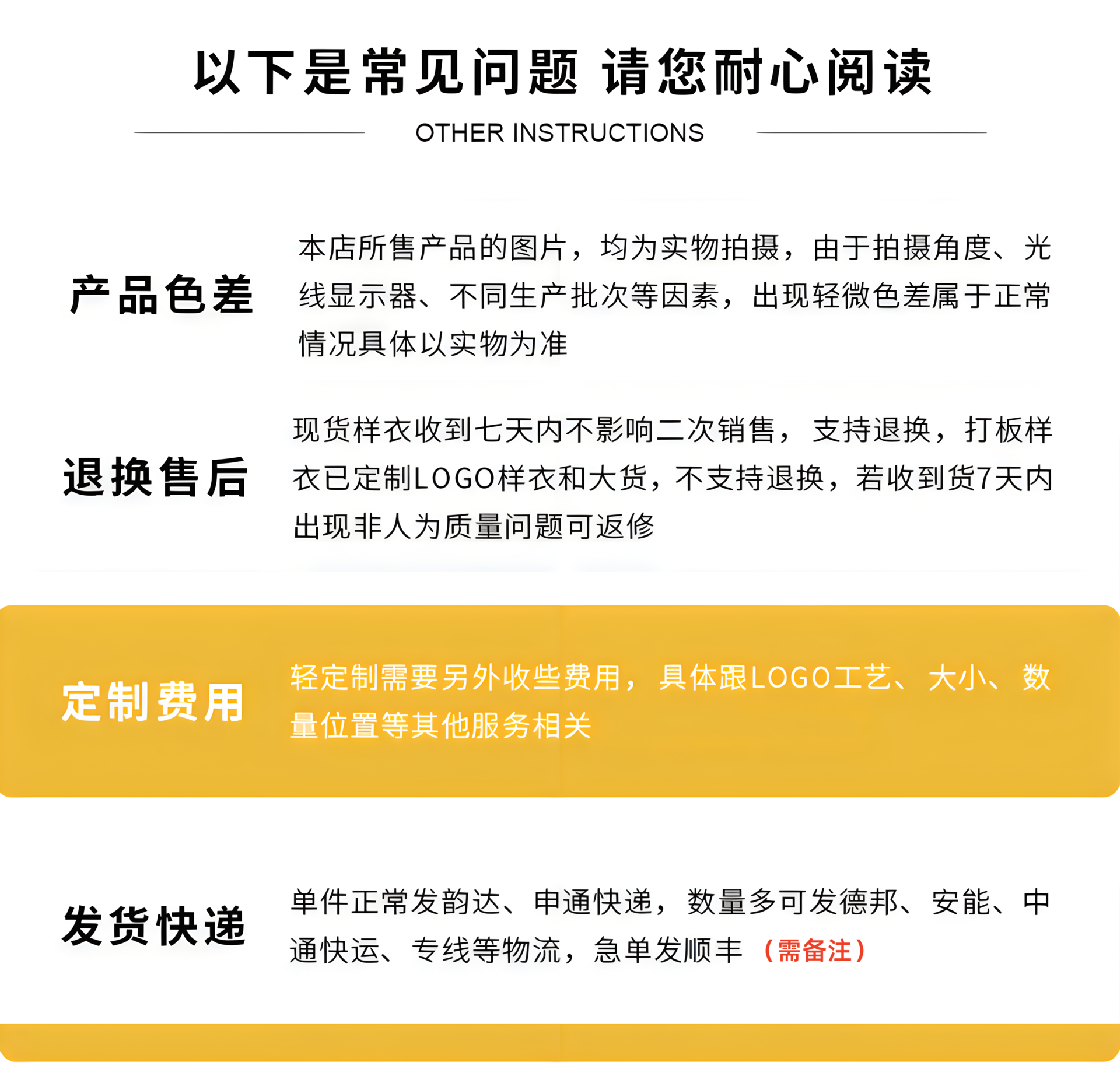 以下是常见问题 请您耐心阅读

OTHER INSTRUCTIONS

产品色差

本店所售产品的图片，均为实物拍摄，由于拍摄角度、光线显示器、不同生产批次等因素，出现轻微色差属于正常情况具体以实物为准

退换售后

现货样衣收到七天内不影响二次销售，支持退换，打板样衣已定制LOGO样衣和大货，不支持退换，若收到货7天内出现非人为质量问题可返修

定制费用

轻定制需要另外收些费用，具体跟LOGO工艺、大小、数量位置等其他服务相关

发货快递

单件正常发韵达、申通快递，数量多可发德邦、安能、中通快运、专线等物流，急单发顺丰（需备注）